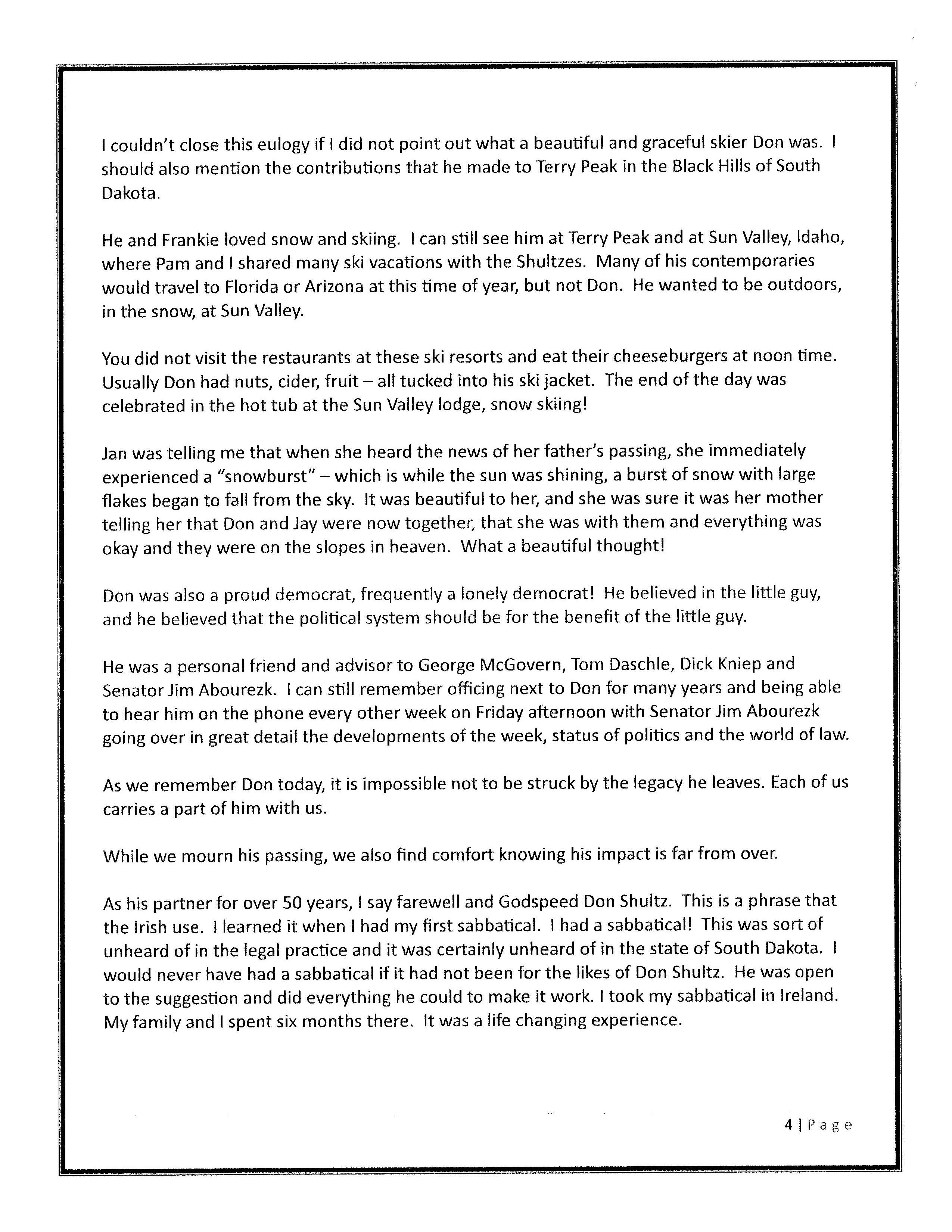 I couldn't close this eulogy if I did not point out what a beautiful and graceful skier Don was. I should also mention the contributions that he made to Terry Peak in the Black Hills of South Dakota.

He and Frankie loved snow and skiing. I can still see him at Terry Peak and at Sun Valley, Idaho, where Pam and I shared many ski vacations with the Shultzes. Many of his contemporaries would travel to Florida or Arizona at this time of year, but not Don. He wanted to be outdoors, in the snow, at Sun Valley.

You did not visit the restaurants at these ski resorts and eat their cheeseburgers at noon time. Usually Don had nuts, cider, fruit – all tucked into his ski jacket. The end of the day was celebrated in the hot tub at the Sun Valley lodge, snow skiing!

Jan was telling me that when she heard the news of her father's passing, she immediately experienced a "snowburst" – which is while the sun was shining, a burst of snow with large flakes began to fall from the sky. It was beautiful to her, and she was sure it was her mother telling her that Don and Jay were now together, that she was with them and everything was okay and they were on the slopes in heaven. What a beautiful thought!

Don was also a proud democrat, frequently a lonely democrat! He believed in the little guy, and he believed that the political system should be for the benefit of the little guy.

He was a personal friend and advisor to George McGovern, Tom Daschle, Dick Kniep and Senator Jim Abourezk. I can still remember officing next to Don for many years and being able to hear him on the phone every other week on Friday afternoon with Senator Jim Abourezk going over in great detail the developments of the week, status of politics and the world of law.

As we remember Don today, it is impossible not to be struck by the legacy he leaves. Each of us carries a part of him with us.

While we mourn his passing, we also find comfort knowing his impact is far from over.

As his partner for over 50 years, I say farewell and Godspeed Don Shultz. This is a phrase that the Irish use. I learned it when I had my first sabbatical. I had a sabbatical! This was sort of unheard of in the legal practice and it was certainly unheard of in the state of South Dakota. I would never have had a sabbatical if it had not been for the likes of Don Shultz. He was open to the suggestion and did everything he could to make it work. I took my sabbatical in Ireland. My family and I spent six months there. It was a life changing experience.

4 | Page